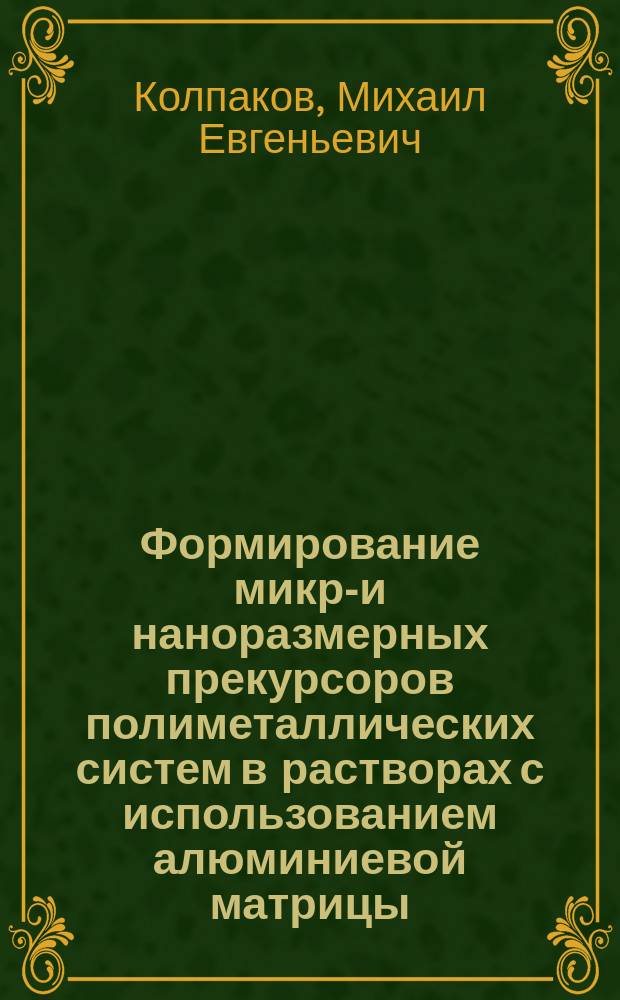 Колпаков, Михаил Евгеньевич

Формирование микр-и наноразмерных прекурсоров полиметаллических систем в растворах с использованием алюминиевой матрицы